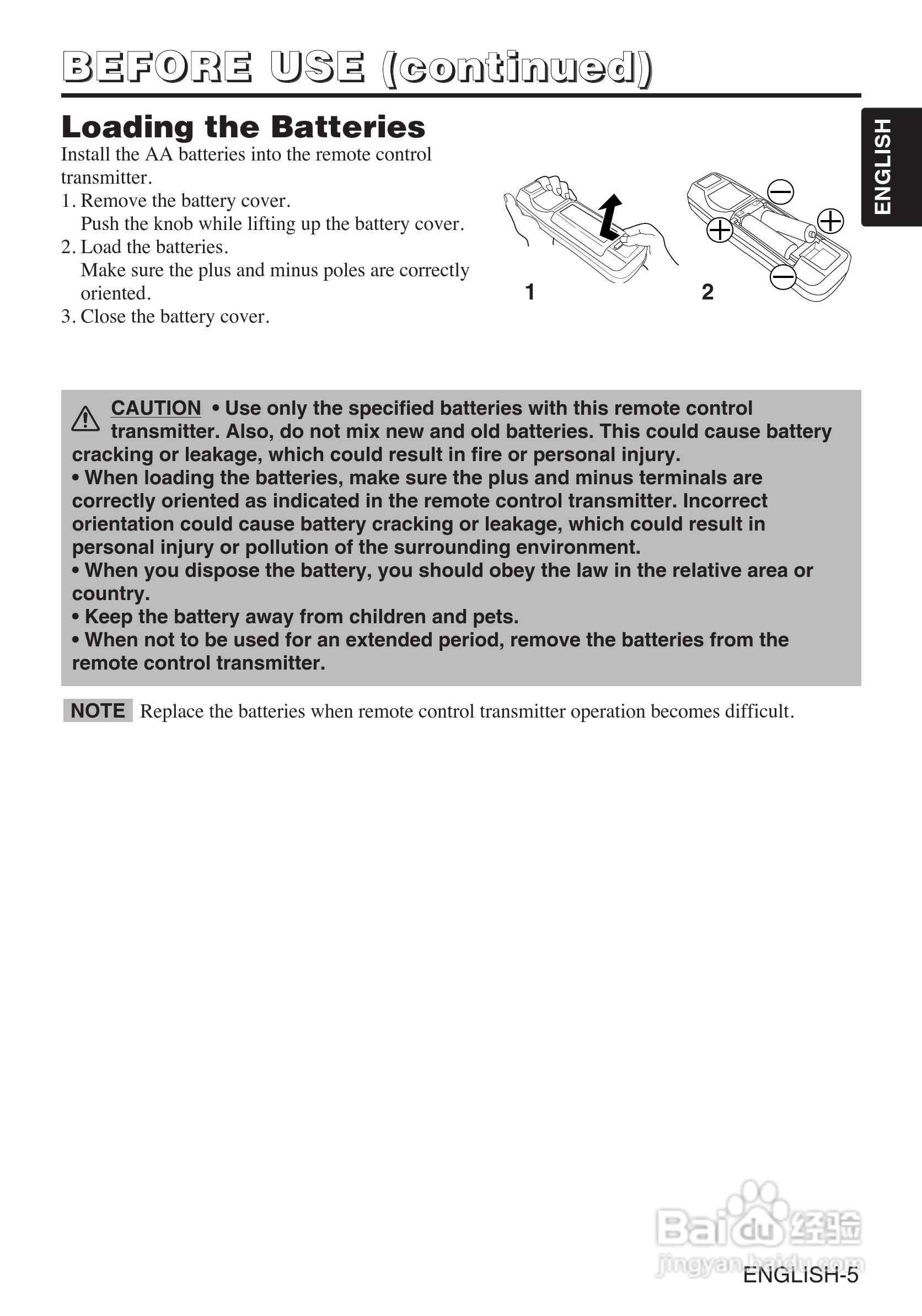 BEFORE USE (continued)

ENGLISH

Loading the Batteries

Install the AA batteries into the remote control transmitter.
1. Remove the battery cover.
Push the knob while lifting up the battery cover.
2. Load the batteries.
Make sure the plus and minus poles are correctly oriented.
3. Close the battery cover.

1

2

CAUTION • Use only the specified batteries with this remote control transmitter. Also, do not mix new and old batteries. This could cause battery cracking or leakage, which could result in fire or personal injury.
• When loading the batteries, make sure the plus and minus terminals are correctly oriented as indicated in the remote control transmitter. Incorrect orientation could cause battery cracking or leakage, which could result in personal injury or pollution of the surrounding environment.
• When you dispose the battery, you should obey the law in the relative area or country.
• Keep the battery away from children and pets.
• When not to be used for an extended period, remove the batteries from the remote control transmitter.

NOTE Replace the batteries when remote control transmitter operation becomes difficult.

Baidu 经验
jingyan.baidu.com

ENGLISH-5